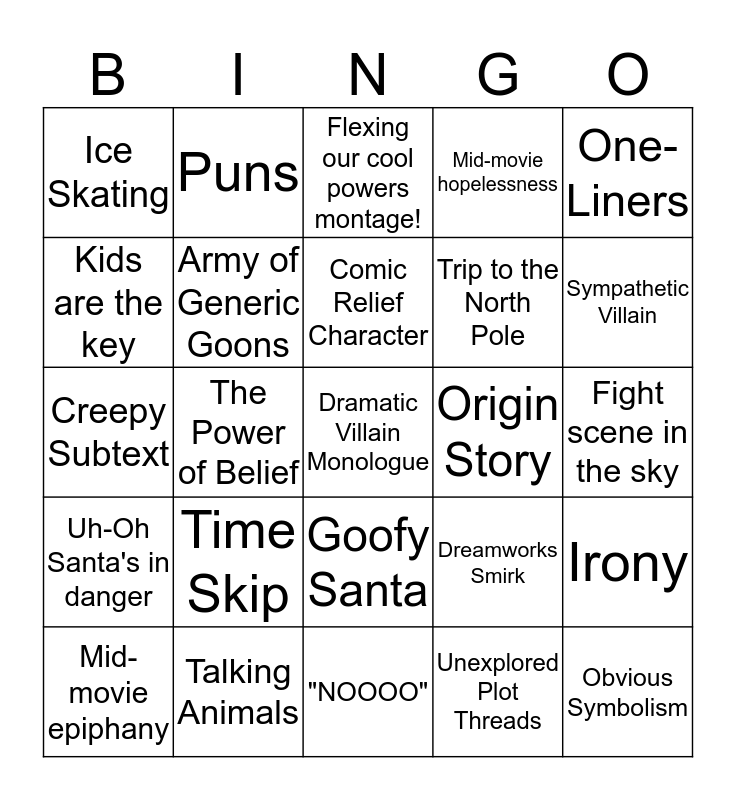 | B | I | N | G | O |
|---|---|---|---|---|
| Ice Skating | Puns | Flexing our cool powers montage! | Mid-movie hopelessness | One-Liners |
| Kids are the key | Army of Generic Goons | Comic Relief Character | Trip to the North Pole | Sympathetic Villain |
| Creepy Subtext | The Power of Belief | Dramatic Villain Monologue | Origin Story | Fight scene in the sky |
| Uh-Oh Santa's in danger | Time Skip | Goofy Santa | Dreamworks Smirk | Irony |
| Mid-movie epiphany | Talking Animals | "NOOOO" | Unexplored Plot Threads | Obvious Symbolism |